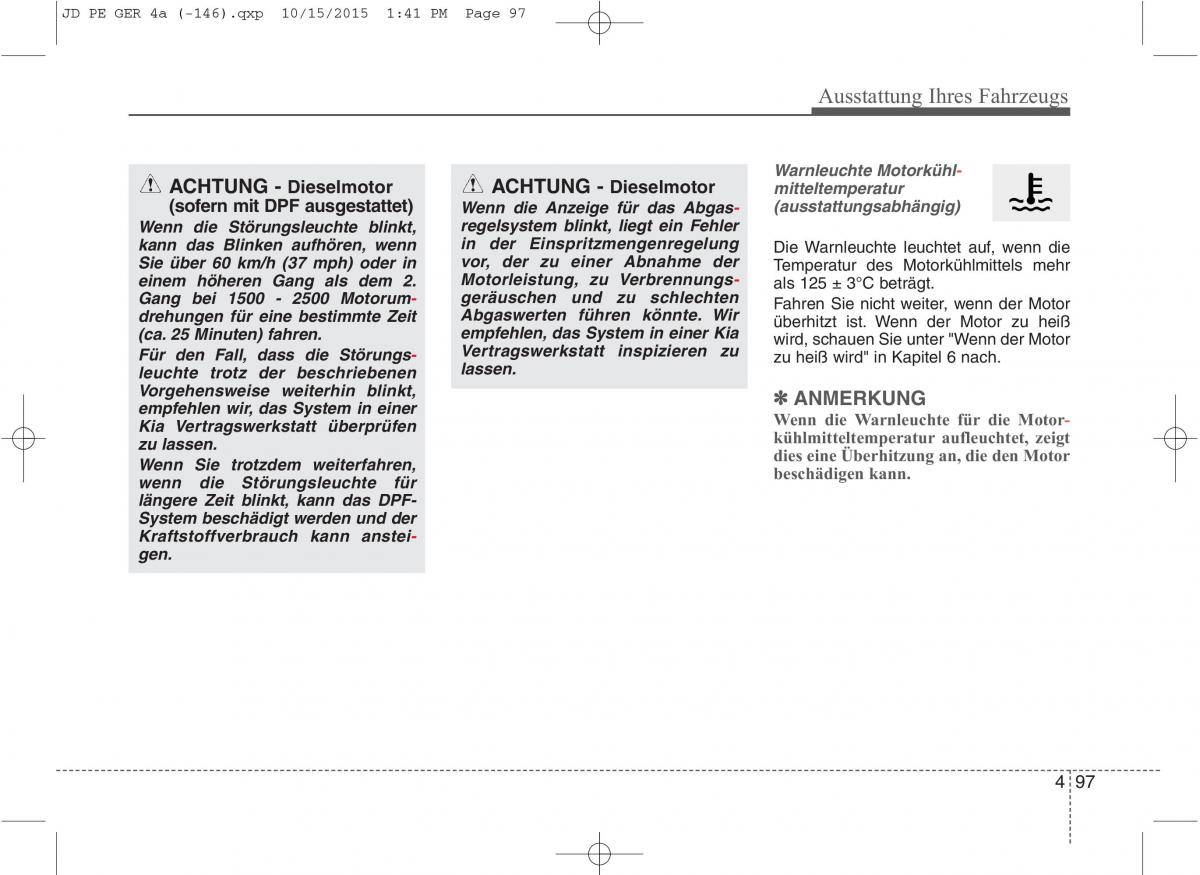 JD PE GER 4a (-146).qxp 10/15/2015 1:41 PM Page 97

Ausstattung Ihres Fahrzeugs

ACHTUNG - Dieselmotor (sofern mit DPF ausgestattet)

Wenn die Störungsleuchte blinkt, kann das Blinken aufhören, wenn Sie über 60 km/h (37 mph) oder in einem höheren Gang als dem 2. Gang bei 1500 - 2500 Motorumdrehungen für eine bestimmte Zeit (ca. 25 Minuten) fahren.

Für den Fall, dass die Störungsleuchte trotz der beschriebenen Vorgehensweise weiterhin blinkt, empfehlen wir, das System in einer Kia Vertragswerkstatt überprüfen zu lassen.

Wenn Sie trotzdem weiterfahren, wenn die Störungsleuchte für längere Zeit blinkt, kann das DPF-System beschädigt werden und der Kraftstoffverbrauch kann ansteigen.

ACHTUNG - Dieselmotor

Wenn die Anzeige für das Abgasregelsystem blinkt, liegt ein Fehler in der Einspritzmengenregelung vor, der zu einer Abnahme der Motorleistung, zu Verbrennungsgeräuschen und zu schlechten Abgaswerten führen könnte. Wir empfehlen, das System in einer Kia Vertragswerkstatt inspizieren zu lassen.

Warnleuchte Motorkühlmitteltemperatur (ausstattungsabhängig)

Die Warnleuchte leuchtet auf, wenn die Temperatur des Motorkühlmittels mehr als 125 ± 3°C beträgt.

Fahren Sie nicht weiter, wenn der Motor überhitzt ist. Wenn der Motor zu heiß wird, schauen Sie unter "Wenn der Motor zu heiß wird" in Kapitel 6 nach.

✽ ANMERKUNG

Wenn die Warnleuchte für die Motorkühlmitteltemperatur aufleuchtet, zeigt dies eine Überhitzung an, die den Motor beschädigen kann.

4 97